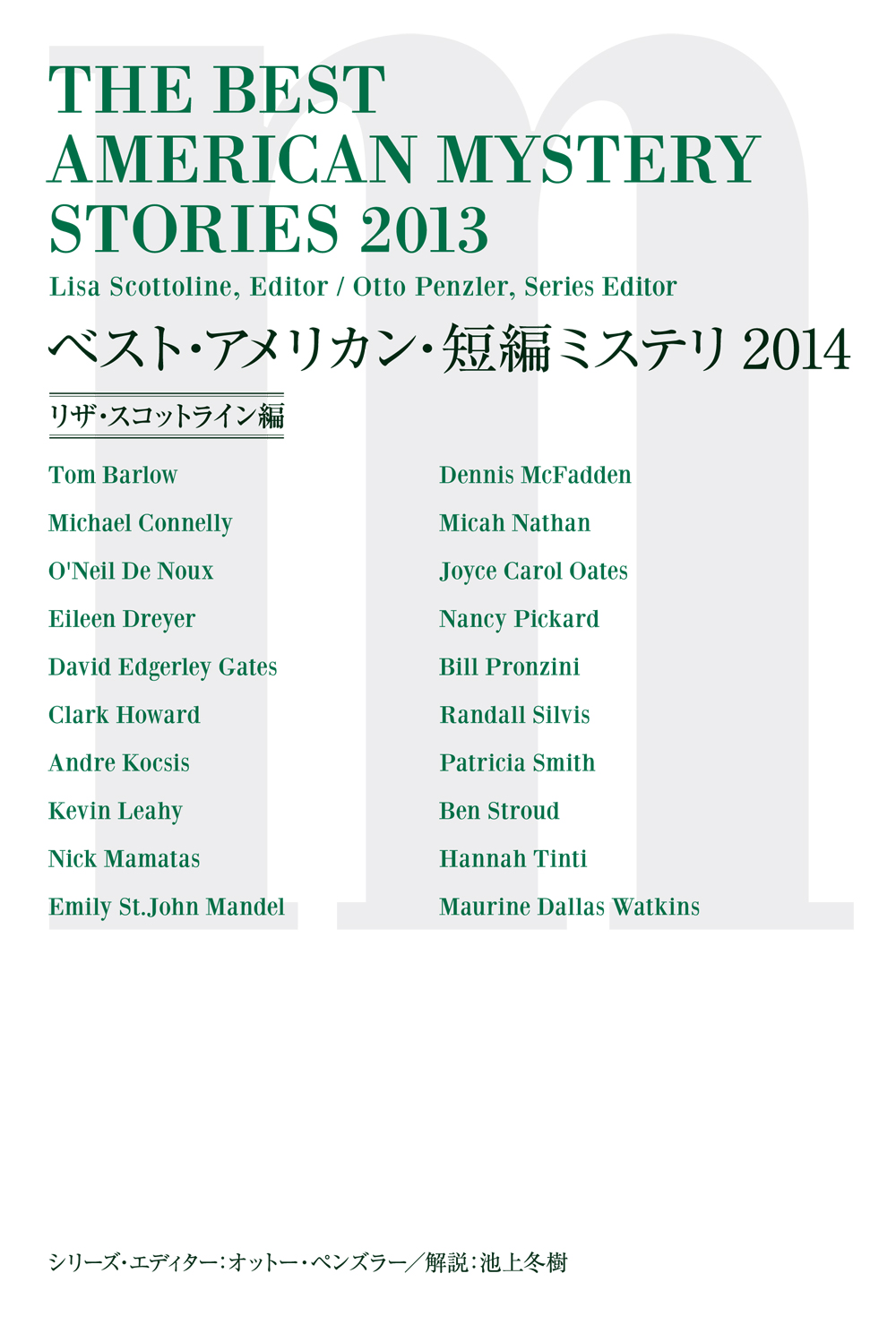 THE BEST AMERICAN MYSTERY STORIES 2013

Lisa Scottoline, Editor / Otto Penzler, Series Editor

ベスト・アメリカン・短編ミステリ 2014

リザ・スコットライン編

Tom Barlow
Michael Connelly
O'Neil De Noux
Eileen Dreyer
David Edgerley Gates
Clark Howard
Andre Kocsis
Kevin Leahy
Nick Mamatas
Emily St.John Mandel

Dennis McFadden
Micah Nathan
Joyce Carol Oates
Nancy Pickard
Bill Pronzini
Randall Silvis
Patricia Smith
Ben Stroud
Hannah Tinti
Maurine Dallas Watkins

シリーズ・エディター：オットー・ペンズラー／解説：池上冬樹